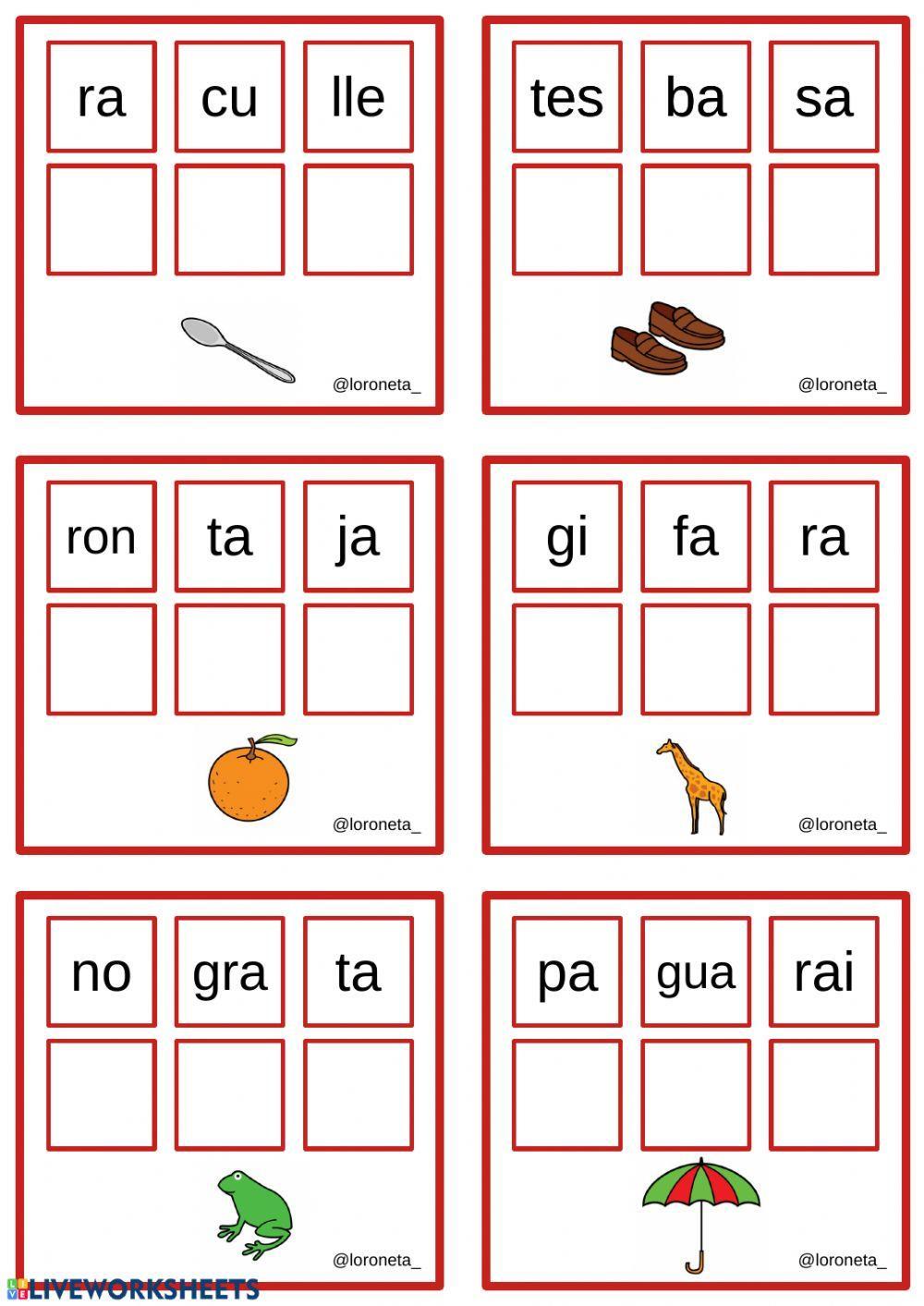 ra cu lle

@loroneta_

tes ba sa

@loroneta_

ron ta ja

@loroneta_

gi fa ra

@loroneta_

no gra ta

@loroneta_

pa gua rai

@loroneta_

LIVEWORKSHEETS